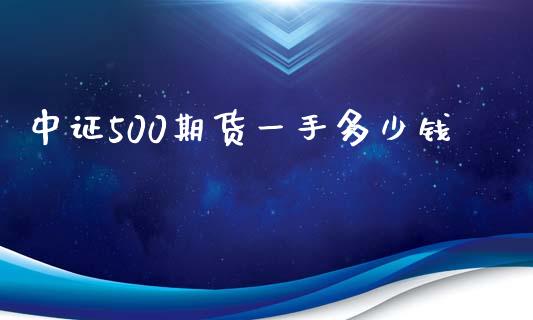 中证500期货一手多少钱